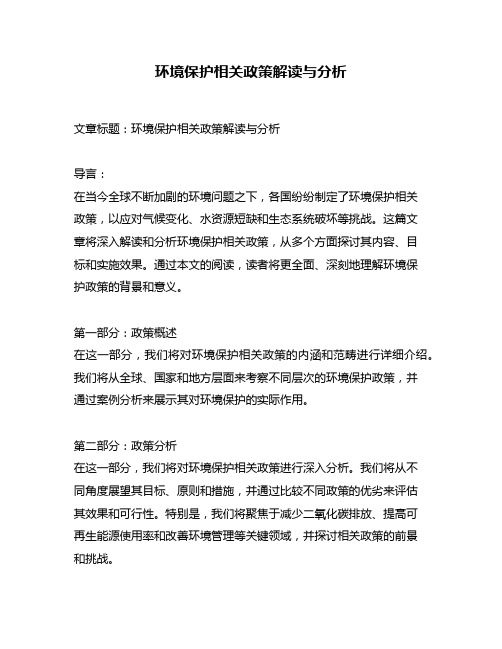 环境保护相关政策解读与分析

文章标题：环境保护相关政策解读与分析

导言：
在当今全球不断加剧的环境问题之下，各国纷纷制定了环境保护相关政策，以应对气候变化、水资源短缺和生态系统破坏等挑战。这篇文章将深入解读和分析环境保护相关政策，从多个方面探讨其内容、目标和实施效果。通过本文的阅读，读者将更全面、深刻地理解环境保护政策的背景和意义。

第一部分：政策概述
在这一部分，我们将对环境保护相关政策的内涵和范畴进行详细介绍。我们将从全球、国家和地方层面来考察不同层次的环境保护政策，并通过案例分析来展示其对环境保护的实际作用。

第二部分：政策分析
在这一部分，我们将对环境保护相关政策进行深入分析。我们将从不同角度展望其目标、原则和措施，并通过比较不同政策的优劣来评估其效果和可行性。特别是，我们将聚焦于减少二氧化碳排放、提高可再生能源使用率和改善环境管理等关键领域，并探讨相关政策的前景和挑战。